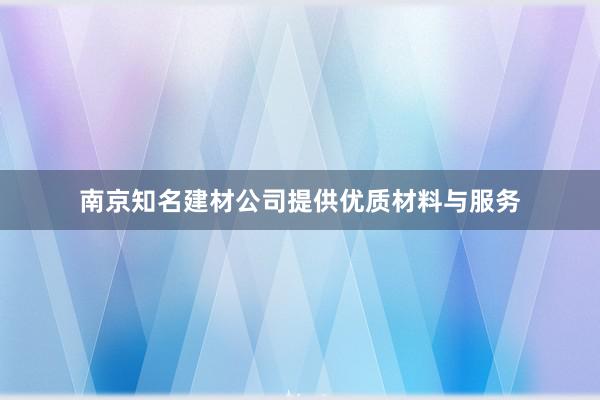 南京知名建材公司提供优质材料与服务